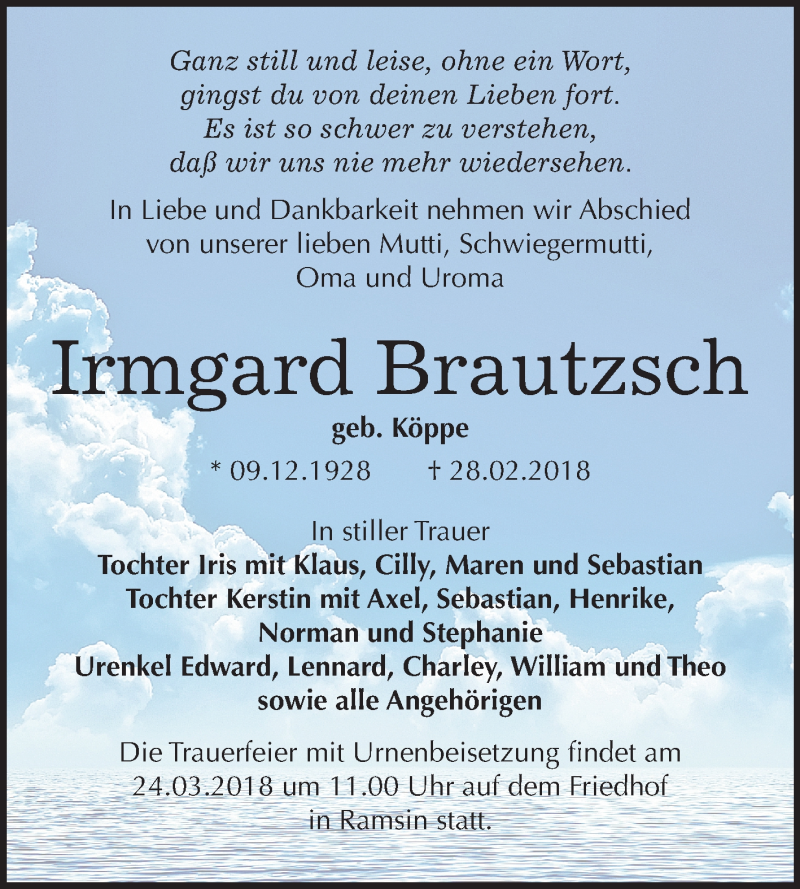 Ganz still und leise, ohne ein Wort,
gingst du von deinen Lieben fort.
Es ist so schwer zu verstehen,
daß wir uns nie mehr wiedersehen.

In Liebe und Dankbarkeit nehmen wir Abschied von unserer lieben Mutti, Schwiegermutti, Oma und Uroma

Irmgard Brautzsch

geb. Köppe

* 09.12.1928 † 28.02.2018

In stiller Trauer
Tochter Iris mit Klaus, Cilly, Maren und Sebastian
Tochter Kerstin mit Axel, Sebastian, Henrike, Norman und Stephanie
Urenkel Edward, Lennard, Charley, William und Theo
sowie alle Angehörigen

Die Trauerfeier mit Urnenbeisetzung findet am 24.03.2018 um 11.00 Uhr auf dem Friedhof in Ramsin statt.